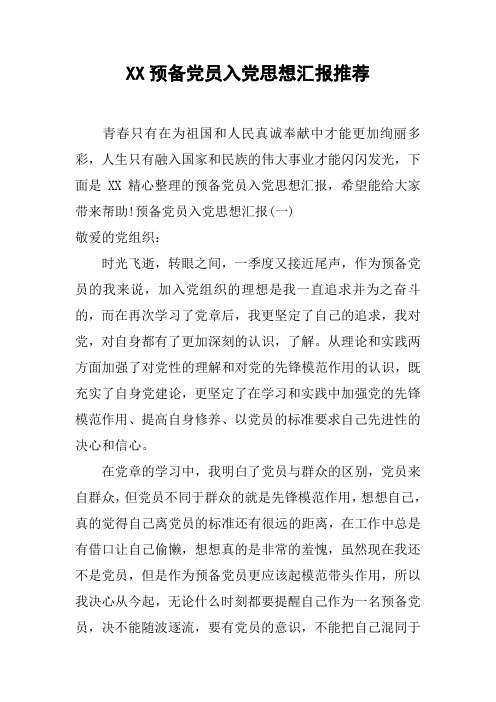 XX 预备党员入党思想汇报推荐

青春只有在为祖国和人民真诚奉献中才能更加绚丽多彩，人生只有融入国家和民族的伟大事业才能闪闪发光，下面是 XX 精心整理的预备党员入党思想汇报，希望能给大家带来帮助!预备党员入党思想汇报(一)

敬爱的党组织：

时光飞逝，转眼之间，一季度又接近尾声，作为预备党员的我来说，加入党组织的理想是我一直追求并为之奋斗的，而在再次学习了党章后，我更坚定了自己的追求，我对党，对自身都有了更加深刻的认识，了解。从理论和实践两方面加强了对党性的理解和对党的先锋模范作用的认识，既充实了自身党建论，更坚定了在学习和实践中加强党的先锋模范作用、提高自身修养、以党员的标准要求自己先进性的决心和信心。

在党章的学习中，我明白了党员与群众的区别，党员来自群众，但党员不同于群众的就是先锋模范作用，想想自己，真的觉得自己离党员的标准还有很远的距离，在工作中总是有借口让自己偷懒，想想真的是非常的羞愧，虽然现在我还不是党员，但是作为预备党员更应该起模范带头作用，所以我决心从今起，无论什么时刻都要提醒自己作为一名预备党员，决不能随波逐流，要有党员的意识，不能把自己混同于